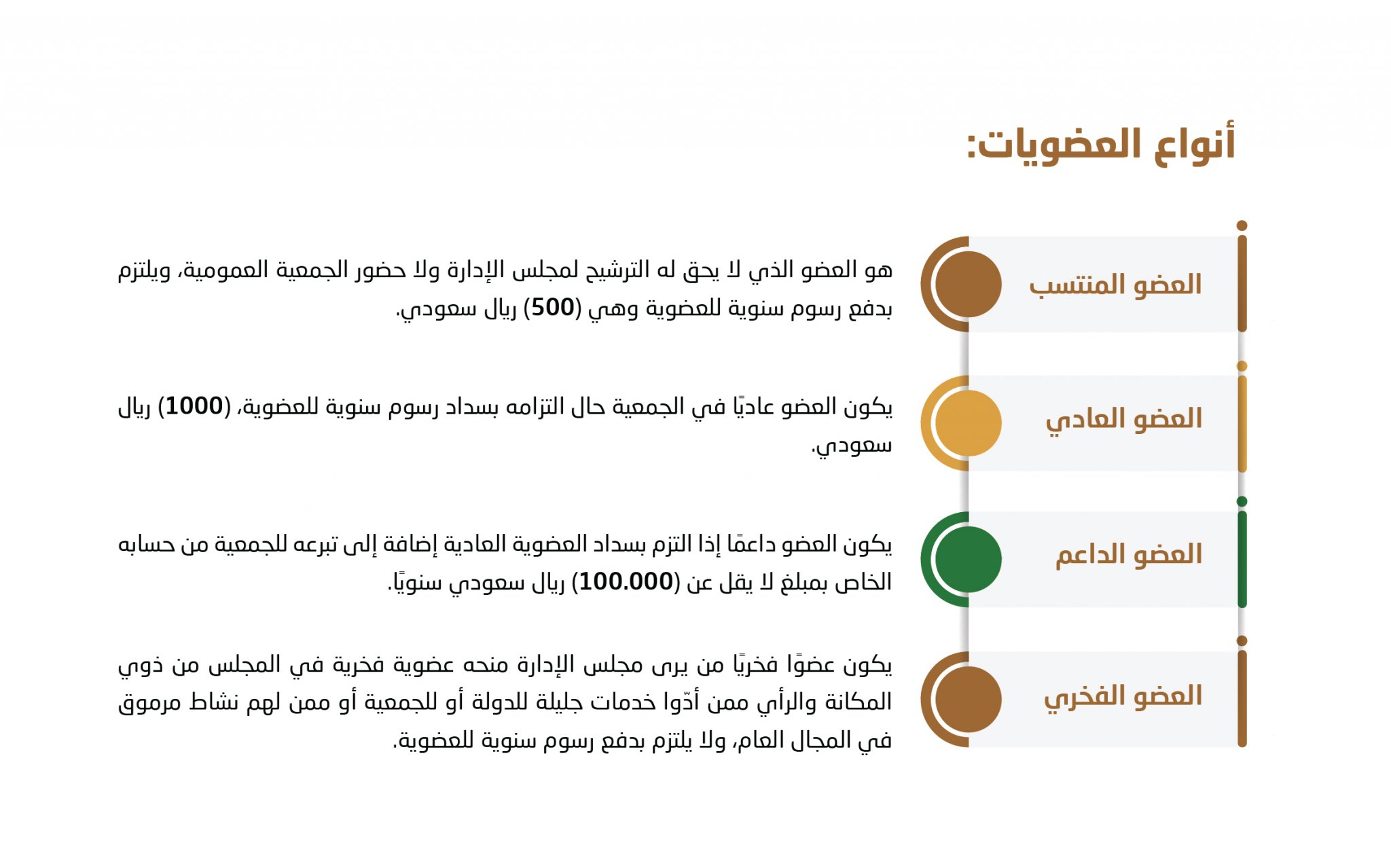 أنواع العضويات:

العضو المنتسب

هو العضو الذي لا يحق له الترشيح لمجلس الإدارة ولا حضور الجمعية العمومية، ويلتزم بدفع رسوم سنوية للعضوية وهي (500) ريال سعودي.

العضو العادي

يكون العضو عاديًا في الجمعية حال التزامه بسداد رسوم سنوية للعضوية، (1000) ريال سعودي.

العضو الداعم

يكون العضو داعمًا إذا التزم بسداد العضوية العادية إضافة إلى تبرعه للجمعية من حسابه الخاص بمبلغ لا يقل عن (100.000) ريال سعودي سنويًا.

العضو الفخري

يكون عضوًا فخريًا من يرى مجلس الإدارة منحه عضوية فخرية في المجلس من ذوي المكانة والرأي ممن أدّوا خدمات جليلة للدولة أو للجمعية أو ممن لهم نشاط مرموق في المجال العام، ولا يلتزم بدفع رسوم سنوية للعضوية.